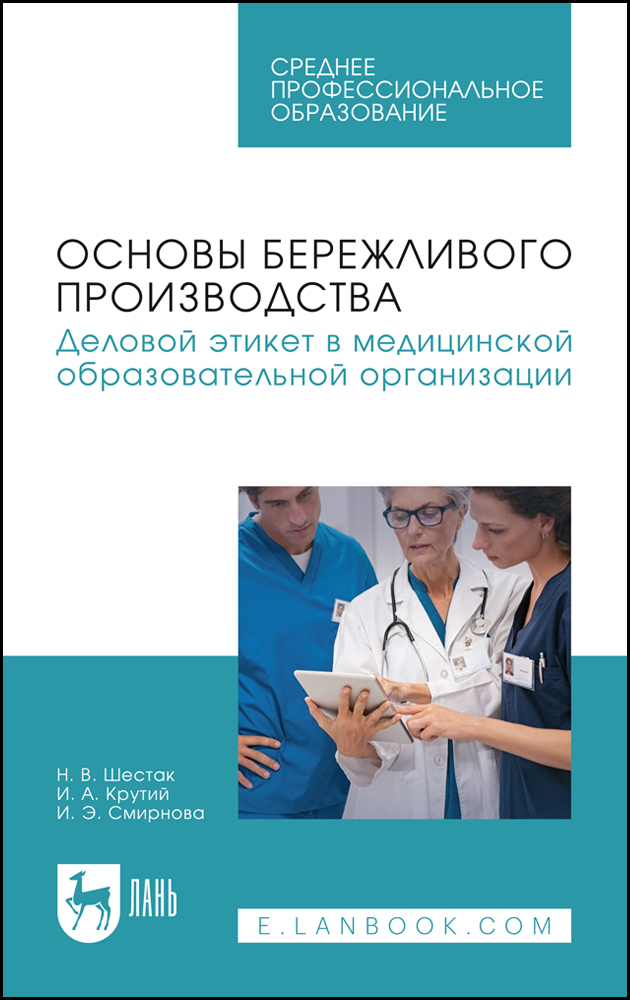 СРЕДНЕЕ
ПРОФЕССИОНАЛЬНОЕ
ОБРАЗОВАНИЕ

ОСНОВЫ БЕРЕЖЛИВОГО
ПРОИЗВОДСТВА
Деловой этикет в медицинской
образовательной организации

Н. В. Шестак
И. А. Крутий
И. Э. Смирнова

ЛАНЬ

E.LANBOOK.COM